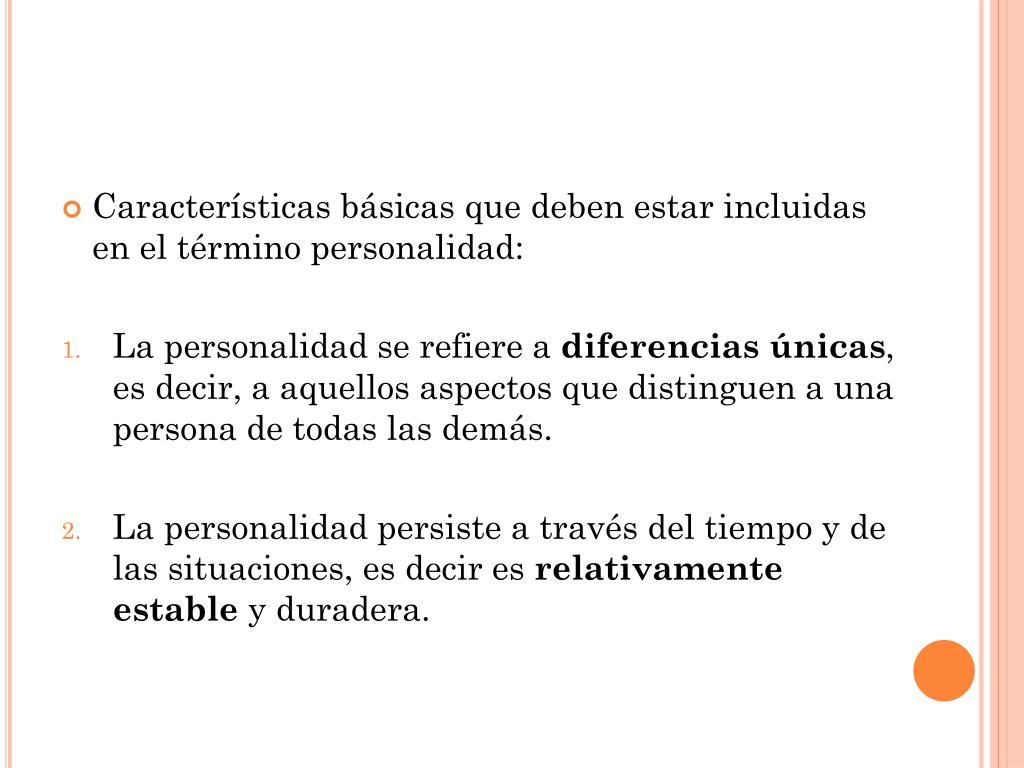 • Características básicas que deben estar incluidas en el término personalidad:

1. La personalidad se refiere a diferencias únicas, es decir, a aquellos aspectos que distinguen a una persona de todas las demás.

2. La personalidad persiste a través del tiempo y de las situaciones, es decir es relativamente estable y duradera.